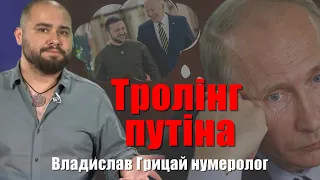 Тролінг путіна
Владислав Грицай нумеролог